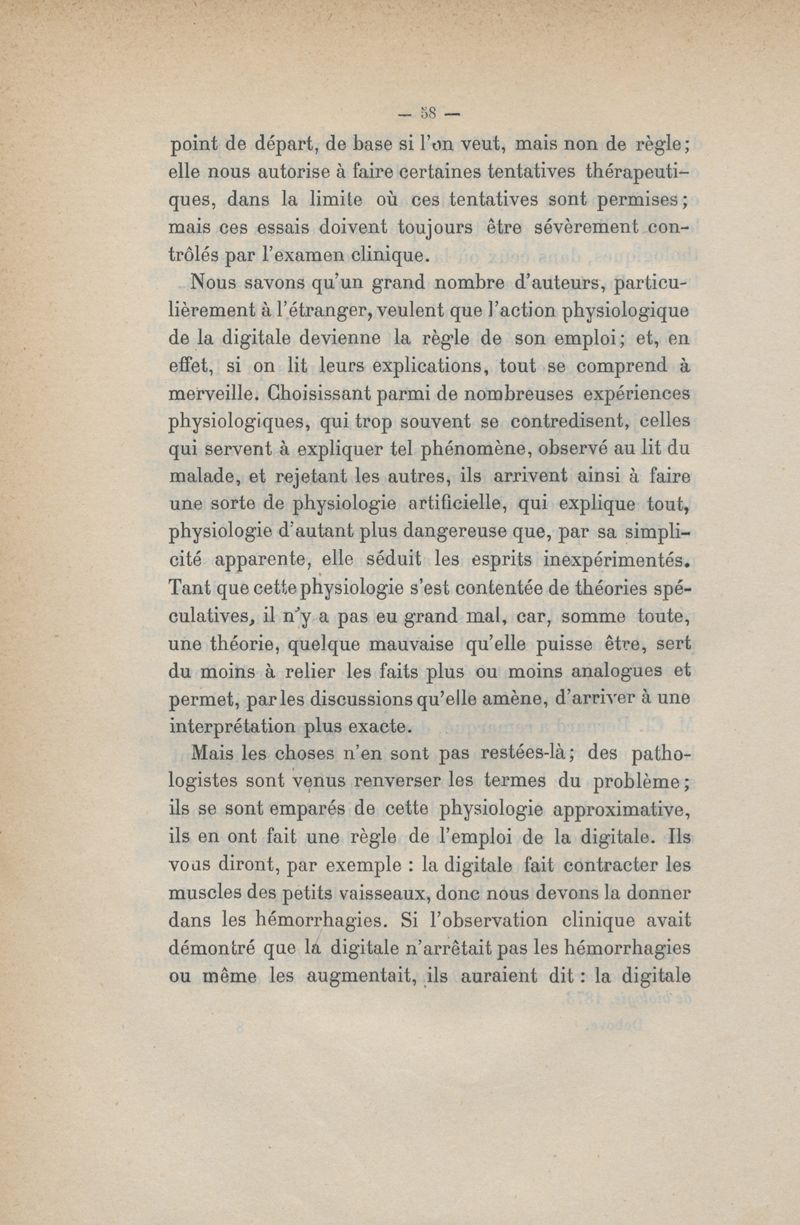 — 58 —

point de départ, de base si l'on veut, mais non de règle; elle nous autorise à faire certaines tentatives thérapeutiques, dans la limite où ces tentatives sont permises; mais ces essais doivent toujours être sévèrement contrôlés par l'examen clinique.

Nous savons qu'un grand nombre d'auteurs, particulièrement à l'étranger, veulent que l'action physiologique de la digitale devienne la règle de son emploi; et, en effet, si on lit leurs explications, tout se comprend à merveille. Choisissant parmi de nombreuses expériences physiologiques, qui trop souvent se contredisent, celles qui servent à expliquer tel phénomène, observé au lit du malade, et rejetant les autres, ils arrivent ainsi à faire une sorte de physiologie artificielle, qui explique tout, physiologie d'autant plus dangereuse que, par sa simplicité apparente, elle séduit les esprits inexpérimentés. Tant que cette physiologie s'est contentée de théories spéculatives, il n'y a pas eu grand mal, car, somme toute, une théorie, quelque mauvaise qu'elle puisse être, sert du moins à relier les faits plus ou moins analogues et permet, par les discussions qu'elle amène, d'arriver à une interprétation plus exacte.

Mais les choses n'en sont pas restées-là; des pathologistes sont venus renverser les termes du problème; ils se sont emparés de cette physiologie approximative, ils en ont fait une règle de l'emploi de la digitale. Ils vous diront, par exemple : la digitale fait contracter les muscles des petits vaisseaux, donc nous devons la donner dans les hémorrhagies. Si l'observation clinique avait démontré que la digitale n'arrêtait pas les hémorrhagies ou même les augmentait, ils auraient dit : la digitale